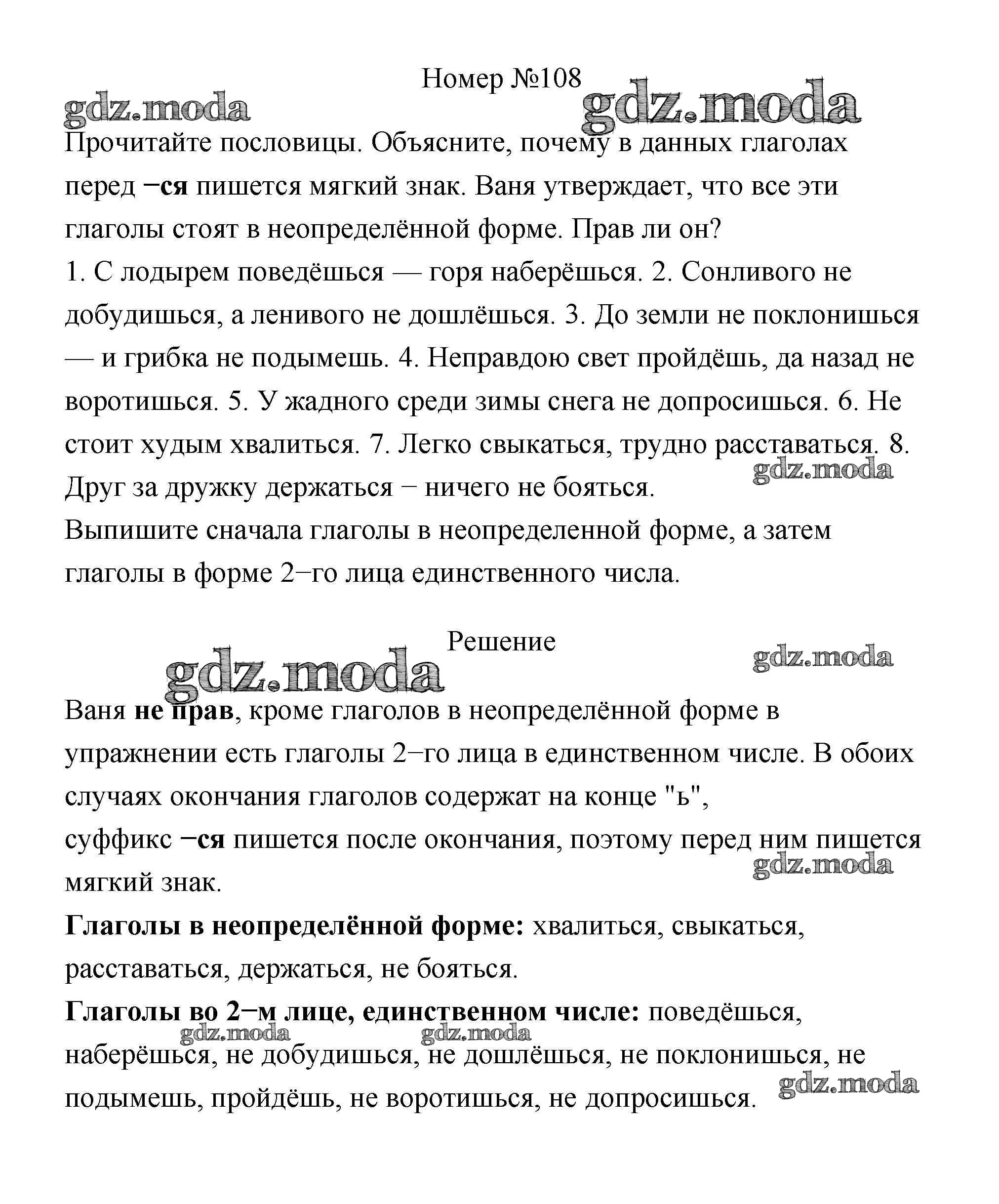 Номер №108

gdz.moda gdz.moda

Прочитайте пословицы. Объясните, почему в данных глаголах перед −ся пишется мягкий знак. Ваня утверждает, что все эти глаголы стоят в неопределённой форме. Прав ли он?
1. С лодырем поведёшься — горя наберёшься. 2. Сонливого не добудишься, а ленивого не дошлёшься. 3. До земли не поклонишься — и грибка не подымешь. 4. Неправдою свет пройдёшь, да назад не воротишься. 5. У жадного среди зимы снега не допросишься. 6. Не стоит худым хвалиться. 7. Легко свыкаться, трудно расставаться. 8. Друг за дружку держаться − ничего не бояться.

gdz.moda

Выпишите сначала глаголы в неопределенной форме, а затем глаголы в форме 2−го лица единственного числа.

Решение

gdz.moda gdz.moda

Ваня не прав, кроме глаголов в неопределённой форме в упражнении есть глаголы 2−го лица в единственном числе. В обоих случаях окончания глаголов содержат на конце "ь", суффикс −ся пишется после окончания, поэтому перед ним пишется мягкий знак.

gdz.moda

Глаголы в неопределённой форме: хвалиться, свыкаться, расставаться, держаться, не бояться.
Глаголы во 2−м лице, единственном числе: поведёшься, наберёшься, не добудишься, не дошлёшься, не поклонишься, не подымешь, пройдёшь, не воротишься, не допросишься.

gdz.moda gdz.moda gdz.moda